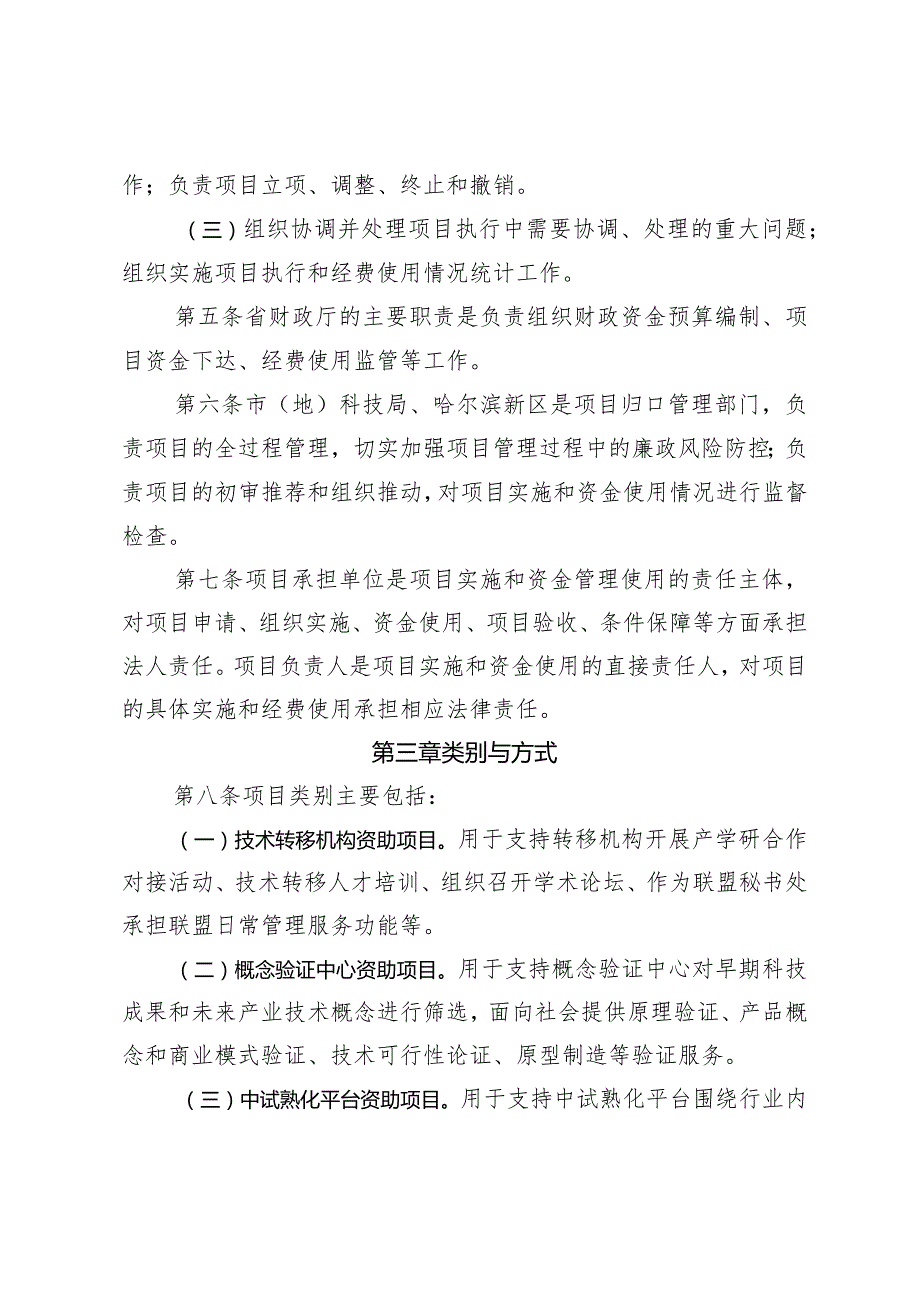 作；负责项目立项、调整、终止和撤销。

（三）组织协调并处理项目执行中需要协调、处理的重大问题；组织实施项目执行和经费使用情况统计工作。

第五条省财政厅的主要职责是负责组织财政资金预算编制、项目资金下达、经费使用监管等工作。

第六条市（地）科技局、哈尔滨新区是项目归口管理部门，负责项目的全过程管理，切实加强项目管理过程中的廉政风险防控；负责项目的初审推荐和组织推动，对项目实施和资金使用情况进行监督检查。

第七条项目承担单位是项目实施和资金管理使用的责任主体，对项目申请、组织实施、资金使用、项目验收、条件保障等方面承担法人责任。项目负责人是项目实施和资金使用的直接责任人，对项目的具体实施和经费使用承担相应法律责任。

第三章类别与方式

第八条项目类别主要包括：

（一）技术转移机构资助项目。用于支持转移机构开展产学研合作对接活动、技术转移人才培训、组织召开学术论坛、作为联盟秘书处承担联盟日常管理服务功能等。

（二）概念验证中心资助项目。用于支持概念验证中心对早期科技成果和未来产业技术概念进行筛选，面向社会提供原理验证、产品概念和商业模式验证、技术可行性论证、原型制造等验证服务。

（三）中试熟化平台资助项目。用于支持中试熟化平台围绕行业内